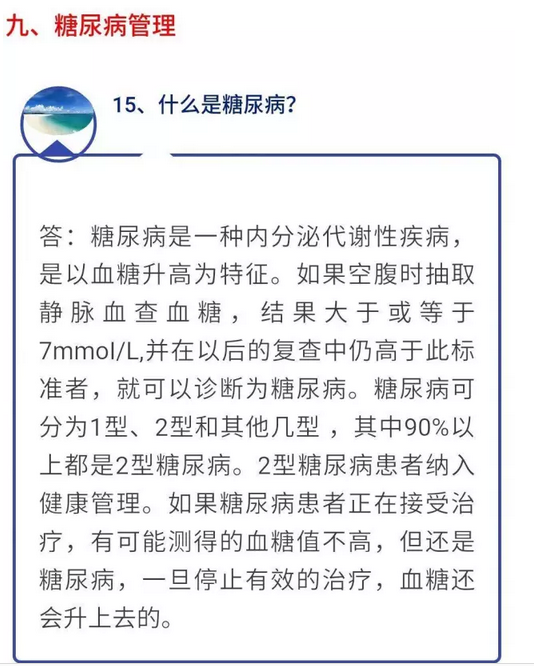 九、糖尿病管理

15、什么是糖尿病?

答：糖尿病是一种内分泌代谢性疾病，是以血糖升高为特征。如果空腹时抽取静脉血查血糖，结果大于或等于7mmol/L,并在以后的复查中仍高于此标准者，就可以诊断为糖尿病。糖尿病可分为1型、2型和其他几型，其中90%以上都是2型糖尿病。2型糖尿病患者纳入健康管理。如果糖尿病患者正在接受治疗，有可能测得的血糖值不高，但还是糖尿病，一旦停止有效的治疗，血糖还会升上去的。